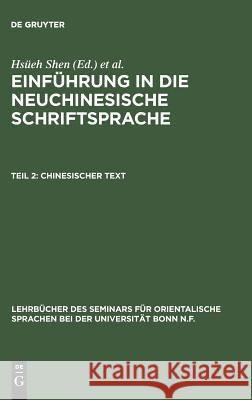 DE GRUYTER

Hsüeh Shen (Ed.) et al.

EINFÜHRUNG IN DIE NEUCHINESISCHE SCHRIFTSPRACHE

TEIL 2: CHINESISCHER TEXT

LEHRBÜCHER DES SEMINARS FÜR ORIENTALISCHE SPRACHEN BEI DER UNIVERSITÄT BONN N.F.

DE G

Kraina Książek